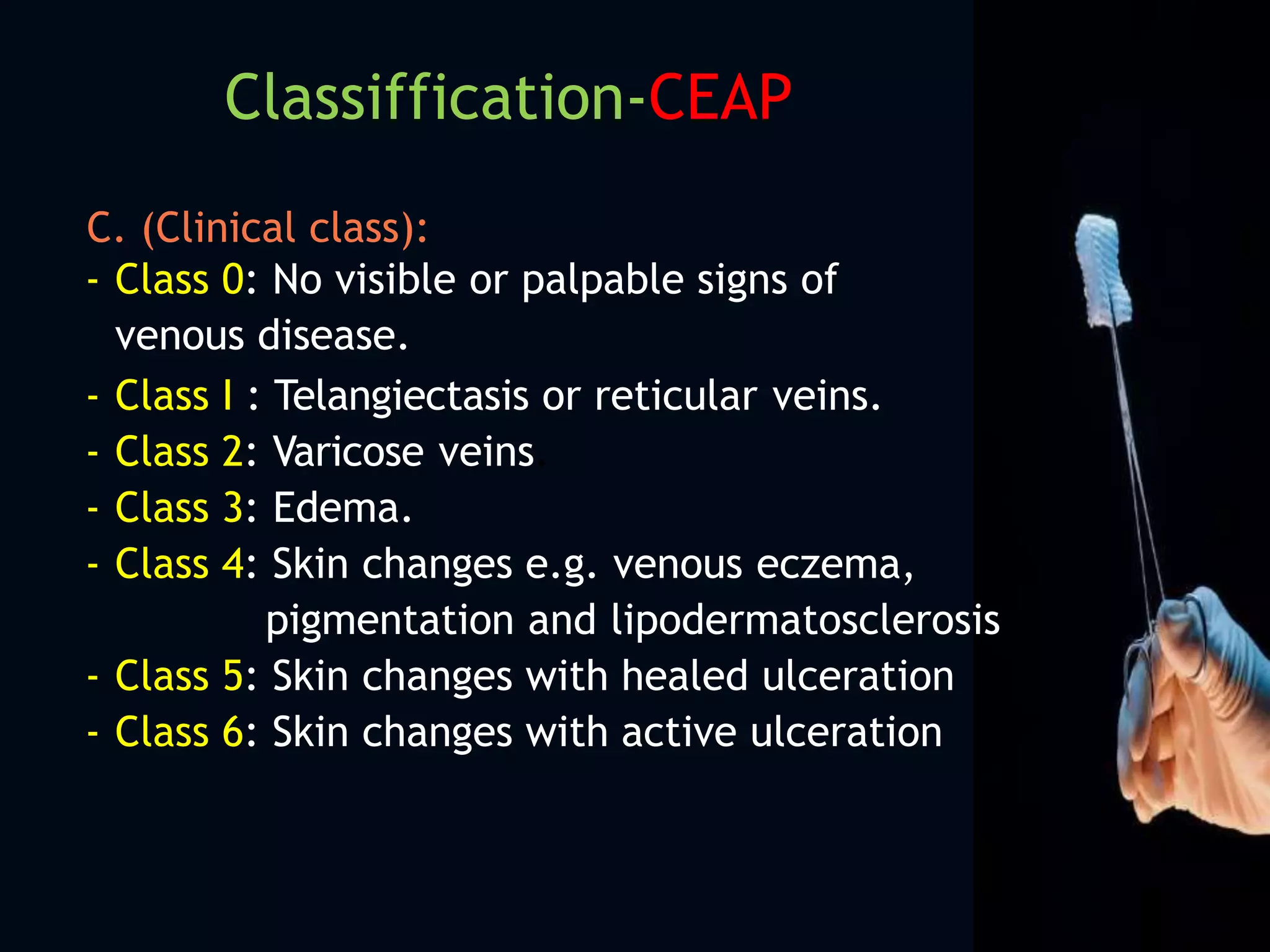 Classiffication-CEAP

C. (Clinical class):
- Class 0: No visible or palpable signs of venous disease.
- Class I : Telangiectasis or reticular veins.
- Class 2: Varicose veins.
- Class 3: Edema.
- Class 4: Skin changes e.g. venous eczema, pigmentation and lipodermatosclerosis
- Class 5: Skin changes with healed ulceration
- Class 6: Skin changes with active ulceration